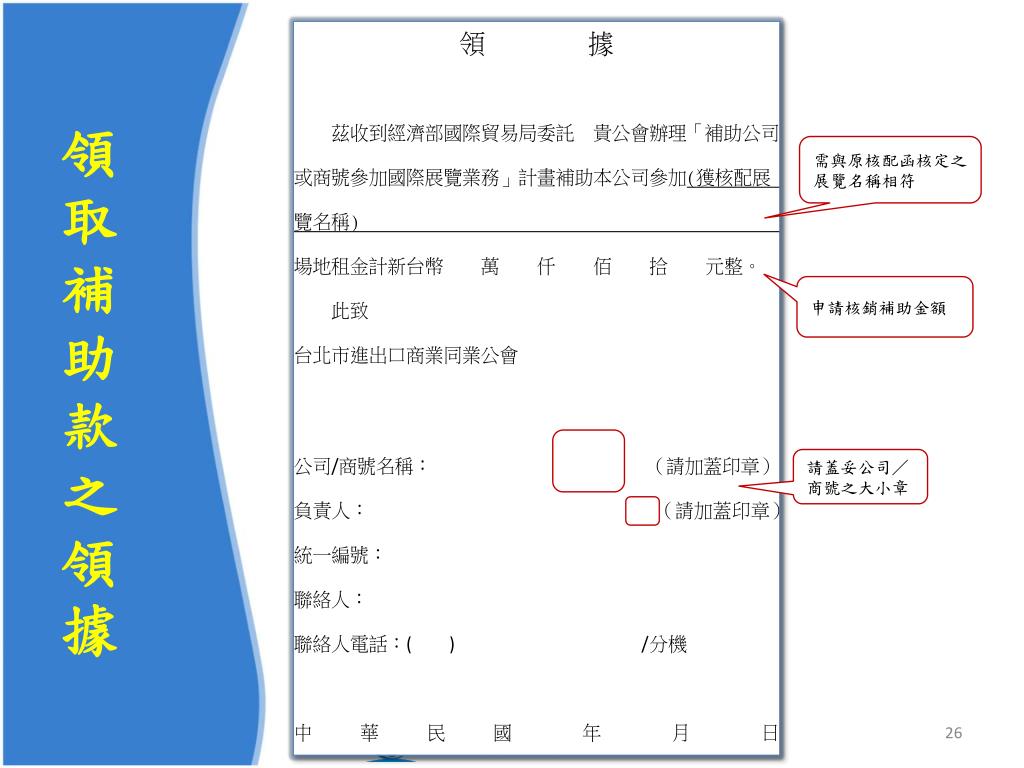 領取補助款之領據

領　據

茲收到經濟部國際貿易局委託　貴公會辦理「補助公司或商號參加國際展覽業務」計畫補助本公司參加(獲核配展覽名稱)

場地租金計新台幣　萬　仟　佰　拾　元整。

此致

台北市進出口商業同業公會

公司/商號名稱：　（請加蓋印章）

負責人：　（請加蓋印章）

統一編號：

聯絡人：

聯絡人電話：(　)　/分機

中　華　民　國　年　月　日

需與原核配函核定之展覽名稱相符

申請核銷補助金額

請蓋妥公司／商號之大小章

26